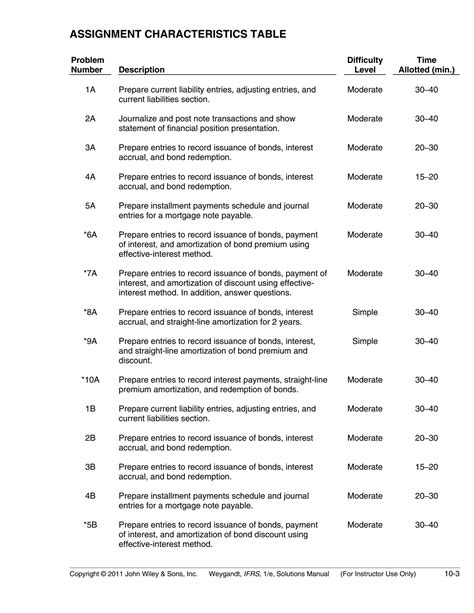 ASSIGNMENT CHARACTERISTICS TABLE

| Problem Number | Description | Difficulty Level | Time Allotted (min.) |
|---|---|---|---|
| 1A | Prepare current liability entries, adjusting entries, and current liabilities section. | Moderate | 30–40 |
| 2A | Journalize and post note transactions and show statement of financial position presentation. | Moderate | 30–40 |
| 3A | Prepare entries to record issuance of bonds, interest accrual, and bond redemption. | Moderate | 20–30 |
| 4A | Prepare entries to record issuance of bonds, interest accrual, and bond redemption. | Moderate | 15–20 |
| 5A | Prepare installment payments schedule and journal entries for a mortgage note payable. | Moderate | 20–30 |
| *6A | Prepare entries to record issuance of bonds, payment of interest, and amortization of bond premium using effective-interest method. | Moderate | 30–40 |
| *7A | Prepare entries to record issuance of bonds, payment of interest, and amortization of discount using effective-interest method. In addition, answer questions. | Moderate | 30–40 |
| *8A | Prepare entries to record issuance of bonds, interest accrual, and straight-line amortization for 2 years. | Simple | 30–40 |
| *9A | Prepare entries to record issuance of bonds, interest, and straight-line amortization of bond premium and discount. | Simple | 30–40 |
| *10A | Prepare entries to record interest payments, straight-line premium amortization, and redemption of bonds. | Moderate | 30–40 |
| 1B | Prepare current liability entries, adjusting entries, and current liabilities section. | Moderate | 30–40 |
| 2B | Prepare entries to record issuance of bonds, interest accrual, and bond redemption. | Moderate | 20–30 |
| 3B | Prepare entries to record issuance of bonds, interest accrual, and bond redemption. | Moderate | 15–20 |
| 4B | Prepare installment payments schedule and journal entries for a mortgage note payable. | Moderate | 20–30 |
| *5B | Prepare entries to record issuance of bonds, payment of interest, and amortization of bond discount using effective-interest method. | Moderate | 30–40 |

Copyright © 2011 John Wiley & Sons, Inc. Weygandt, IFRS, 1/e, Solutions Manual (For Instructor Use Only) 10-3